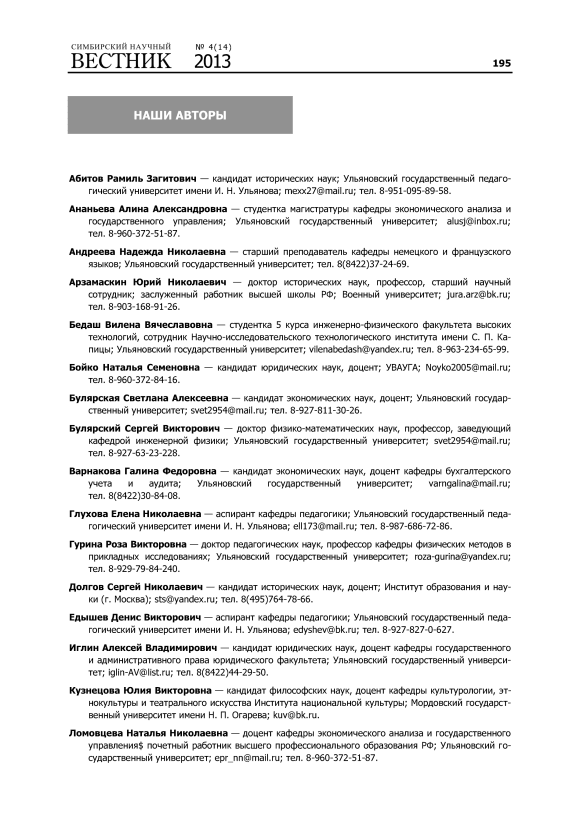 СИМБИРСКИЙ НАУЧНЫЙ
ВЕСТНИК № 4(14) 2013

195

НАШИ АВТОРЫ

Абитов Рамиль Загитович — кандидат исторических наук; Ульяновский государственный педагогический университет имени И. Н. Ульянова; mexx27@mail.ru; тел. 8-951-095-89-58.

Ананьева Алина Александровна — студентка магистратуры кафедры экономического анализа и государственного управления; Ульяновский государственный университет; alusj@inbox.ru; тел. 8-960-372-51-87.

Андреева Надежда Николаевна — старший преподаватель кафедры немецкого и французского языков; Ульяновский государственный университет; тел. 8(8422)37-24-69.

Арзамаскин Юрий Николаевич — доктор исторических наук, профессор, старший научный сотрудник; заслуженный работник высшей школы РФ; Военный университет; jura.arz@bk.ru; тел. 8-903-168-91-26.

Бедаш Вилена Вячеславовна — студентка 5 курса инженерно-физического факультета высоких технологий, сотрудник Научно-исследовательского технологического института имени С. П. Капицы; Ульяновский государственный университет; vilenabedash@yandex.ru; тел. 8-963-234-65-99.

Бойко Наталья Семеновна — кандидат юридических наук, доцент; УВАУГА; Noyko2005@mail.ru; тел. 8-960-372-84-16.

Булярская Светлана Алексеевна — кандидат экономических наук, доцент; Ульяновский государственный университет; svet2954@mail.ru; тел. 8-927-811-30-26.

Булярский Сергей Викторович — доктор физико-математических наук, профессор, заведующий кафедрой инженерной физики; Ульяновский государственный университет; svet2954@mail.ru; тел. 8-927-63-23-228.

Варнакова Галина Федоровна — кандидат экономических наук, доцент кафедры бухгалтерского учета и аудита; Ульяновский государственный университет; varngalina@mail.ru; тел. 8(8422)30-84-08.

Глухова Елена Николаевна — аспирант кафедры педагогики; Ульяновский государственный педагогический университет имени И. Н. Ульянова; ell173@mail.ru; тел. 8-987-686-72-86.

Гурина Роза Викторовна — доктор педагогических наук, профессор кафедры физических методов в прикладных исследованиях; Ульяновский государственный университет; roza-gurina@yandex.ru; тел. 8-929-79-84-240.

Долгов Сергей Николаевич — кандидат исторических наук, доцент; Институт образования и науки (г. Москва); sts@yandex.ru; тел. 8(495)764-78-66.

Едышев Денис Викторович — аспирант кафедры педагогики; Ульяновский государственный педагогический университет имени И. Н. Ульянова; edyshev@bk.ru; тел. 8-927-827-0-627.

Иглин Алексей Владимирович — кандидат юридических наук, доцент кафедры государственного и административного права юридического факультета; Ульяновский государственный университет; iglin-AV@list.ru; тел. 8(8422)44-29-50.

Кузнецова Юлия Викторовна — кандидат философских наук, доцент кафедры культурологии, этнокультуры и театрального искусства Института национальной культуры; Мордовский государственный университет имени Н. П. Огарева; kuv@bk.ru.

Ломовцева Наталья Николаевна — доцент кафедры экономического анализа и государственного управления$ почетный работник высшего профессионального образования РФ; Ульяновский государственный университет; epr_nn@mail.ru; тел. 8-960-372-51-87.